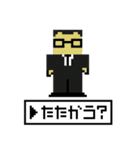 ▶たたかう?